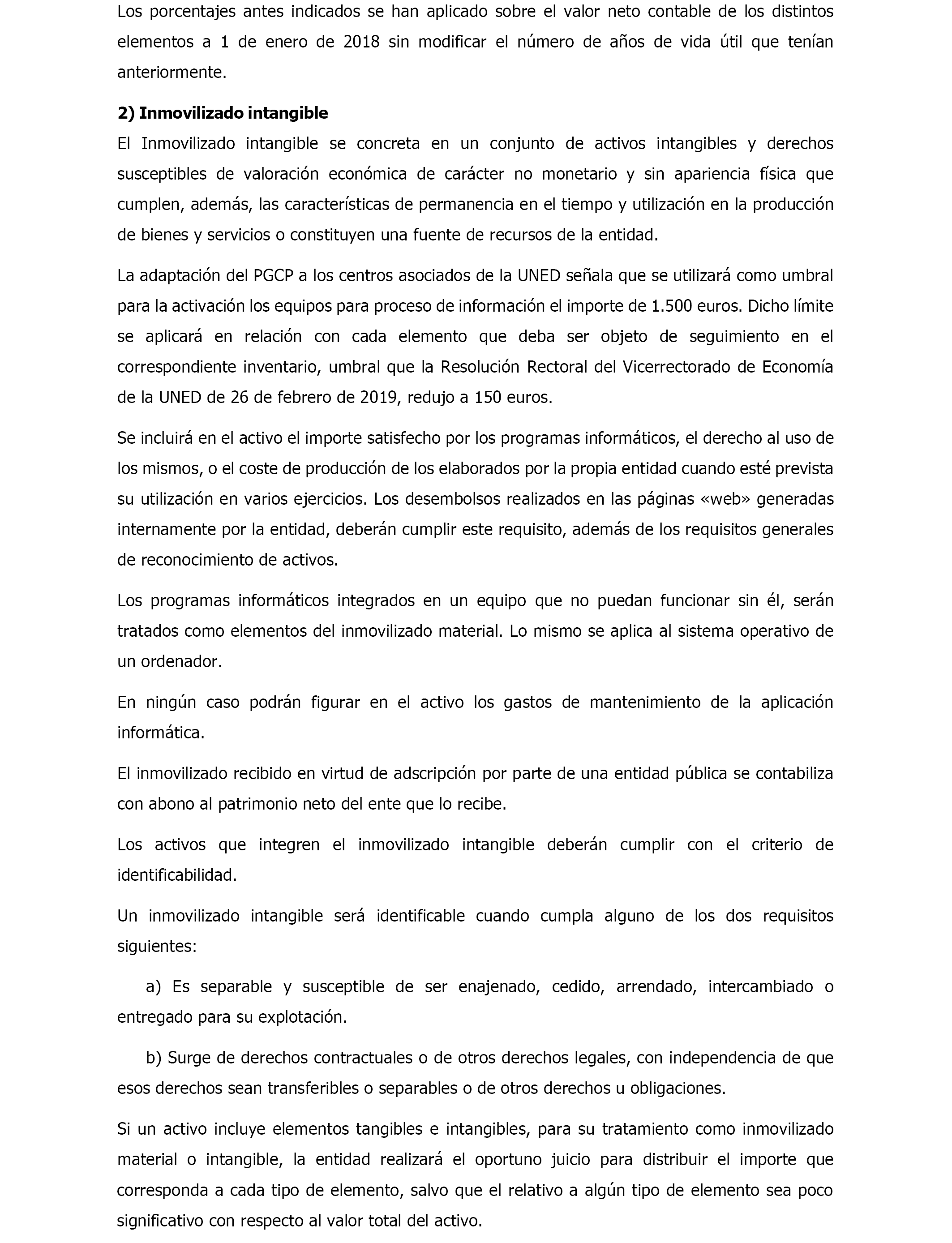 Los porcentajes antes indicados se han aplicado sobre el valor neto contable de los distintos elementos a 1 de enero de 2018 sin modificar el número de años de vida útil que tenían anteriormente.

2) Inmovilizado intangible

El Inmovilizado intangible se concreta en un conjunto de activos intangibles y derechos susceptibles de valoración económica de carácter no monetario y sin apariencia física que cumplen, además, las características de permanencia en el tiempo y utilización en la producción de bienes y servicios o constituyen una fuente de recursos de la entidad.

La adaptación del PGCP a los centros asociados de la UNED señala que se utilizará como umbral para la activación los equipos para proceso de información el importe de 1.500 euros. Dicho límite se aplicará en relación con cada elemento que deba ser objeto de seguimiento en el correspondiente inventario, umbral que la Resolución Rectoral del Vicerrectorado de Economía de la UNED de 26 de febrero de 2019, redujo a 150 euros.

Se incluirá en el activo el importe satisfecho por los programas informáticos, el derecho al uso de los mismos, o el coste de producción de los elaborados por la propia entidad cuando esté prevista su utilización en varios ejercicios. Los desembolsos realizados en las páginas «web» generadas internamente por la entidad, deberán cumplir este requisito, además de los requisitos generales de reconocimiento de activos.

Los programas informáticos integrados en un equipo que no puedan funcionar sin él, serán tratados como elementos del inmovilizado material. Lo mismo se aplica al sistema operativo de un ordenador.

En ningún caso podrán figurar en el activo los gastos de mantenimiento de la aplicación informática.

El inmovilizado recibido en virtud de adscripción por parte de una entidad pública se contabiliza con abono al patrimonio neto del ente que lo recibe.

Los activos que integren el inmovilizado intangible deberán cumplir con el criterio de identificabilidad.

Un inmovilizado intangible será identificable cuando cumpla alguno de los dos requisitos siguientes:

a) Es separable y susceptible de ser enajenado, cedido, arrendado, intercambiado o entregado para su explotación.

b) Surge de derechos contractuales o de otros derechos legales, con independencia de que esos derechos sean transferibles o separables o de otros derechos u obligaciones.

Si un activo incluye elementos tangibles e intangibles, para su tratamiento como inmovilizado material o intangible, la entidad realizará el oportuno juicio para distribuir el importe que corresponda a cada tipo de elemento, salvo que el relativo a algún tipo de elemento sea poco significativo con respecto al valor total del activo.